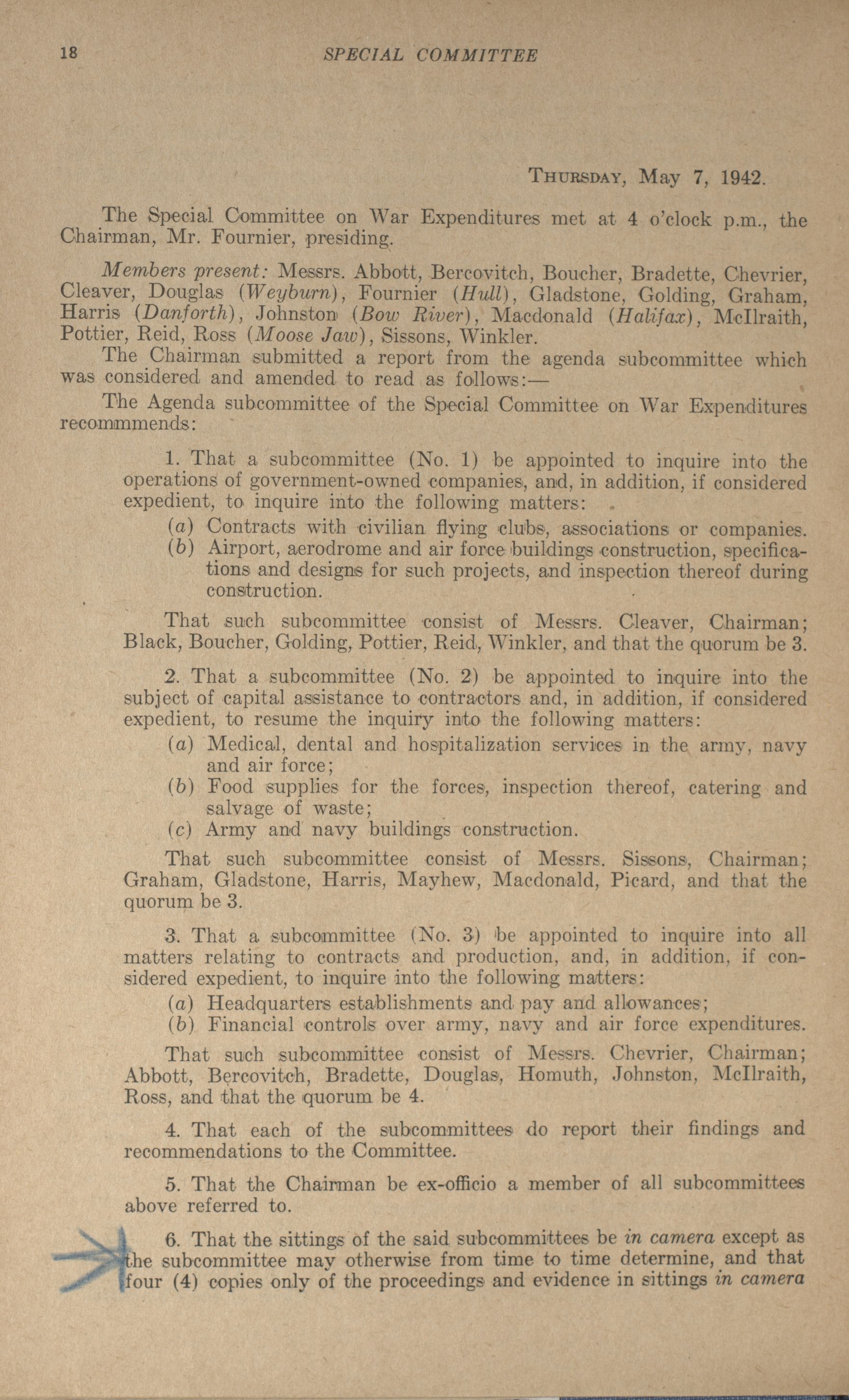 18 SPECIAL COMMITTEE

THURSDAY, May 7, 1942.

The Special Committee on War Expenditures met at 4 o'clock p.m., the Chairman, Mr. Fournier, presiding.

Members present: Messrs. Abbott, Bercovitch, Boucher, Bradette, Chevrier, Cleaver, Douglas (Weyburn), Fournier (Hull), Gladstone, Golding, Graham, Harris (Danforth), Johnston (Bow River), Macdonald (Halifax), McIlraith, Pottier, Reid, Ross (Moose Jaw), Sissons, Winkler.

The Chairman submitted a report from the agenda subcommittee which was considered and amended to read as follows:—

The Agenda subcommittee of the Special Committee on War Expenditures recommmends:

1. That a subcommittee (No. 1) be appointed to inquire into the operations of government-owned companies, and, in addition, if considered expedient, to inquire into the following matters:

(a) Contracts with civilian flying clubs, associations or companies.

(b) Airport, aerodrome and air force buildings construction, specifications and designs for such projects, and inspection thereof during construction.

That such subcommittee consist of Messrs. Cleaver, Chairman; Black, Boucher, Golding, Pottier, Reid, Winkler, and that the quorum be 3.

2. That a subcommittee (No. 2) be appointed to inquire into the subject of capital assistance to contractors and, in addition, if considered expedient, to resume the inquiry into the following matters:

(a) Medical, dental and hospitalization services in the army, navy and air force;

(b) Food supplies for the forces, inspection thereof, catering and salvage of waste;

(c) Army and navy buildings construction.

That such subcommittee consist of Messrs. Sissons, Chairman; Graham, Gladstone, Harris, Mayhew, Macdonald, Picard, and that the quorum be 3.

3. That a subcommittee (No. 3) be appointed to inquire into all matters relating to contracts and production, and, in addition, if considered expedient, to inquire into the following matters:

(a) Headquarters establishments and pay and allowances;

(b) Financial controls over army, navy and air force expenditures.

That such subcommittee consist of Messrs. Chevrier, Chairman; Abbott, Bercovitch, Bradette, Douglas, Homuth, Johnston, McIlraith, Ross, and that the quorum be 4.

4. That each of the subcommittees do report their findings and recommendations to the Committee.

5. That the Chairman be ex-officio a member of all subcommittees above referred to.

6. That the sittings of the said subcommittees be in camera except as the subcommittee may otherwise from time to time determine, and that four (4) copies only of the proceedings and evidence in sittings in camera